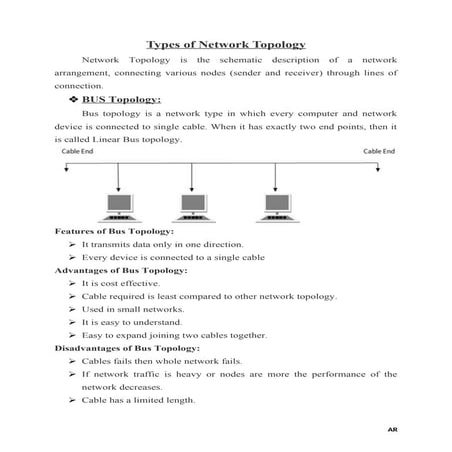 Types of Network Topology

Network Topology is the schematic description of a network arrangement, connecting various nodes (sender and receiver) through lines of connection.

❖ BUS Topology:

Bus topology is a network type in which every computer and network device is connected to single cable. When it has exactly two end points, then it is called Linear Bus topology.

Cable End

Cable End

Features of Bus Topology:

➢ It transmits data only in one direction.

➢ Every device is connected to a single cable

Advantages of Bus Topology:

➢ It is cost effective.

➢ Cable required is least compared to other network topology.

➢ Used in small networks.

➢ It is easy to understand.

➢ Easy to expand joining two cables together.

Disadvantages of Bus Topology:

➢ Cables fails then whole network fails.

➢ If network traffic is heavy or nodes are more the performance of the network decreases.

➢ Cable has a limited length.

AR